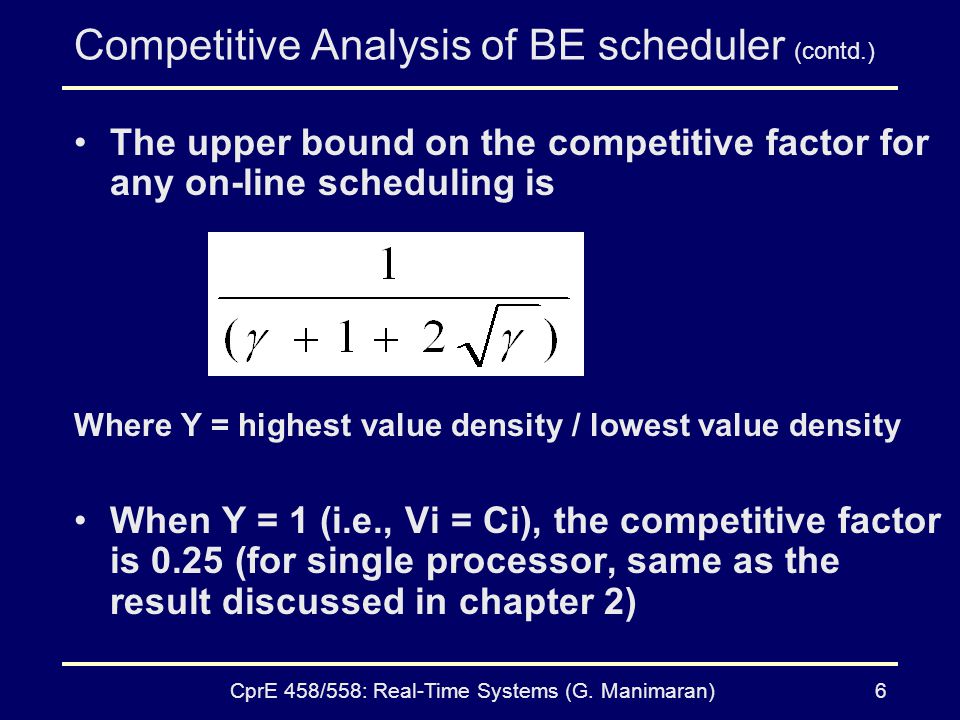 Competitive Analysis of BE scheduler (contd.)

• The upper bound on the competitive factor for any on-line scheduling is

$\frac{1}{(\gamma + 1 + 2\sqrt{\gamma})}$

Where Y = highest value density / lowest value density

• When Y = 1 (i.e., Vi = Ci), the competitive factor is 0.25 (for single processor, same as the result discussed in chapter 2)

CprE 458/558: Real-Time Systems (G. Manimaran) 6